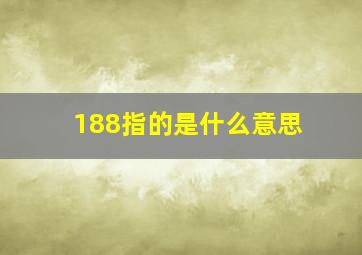 188指的是什么意思